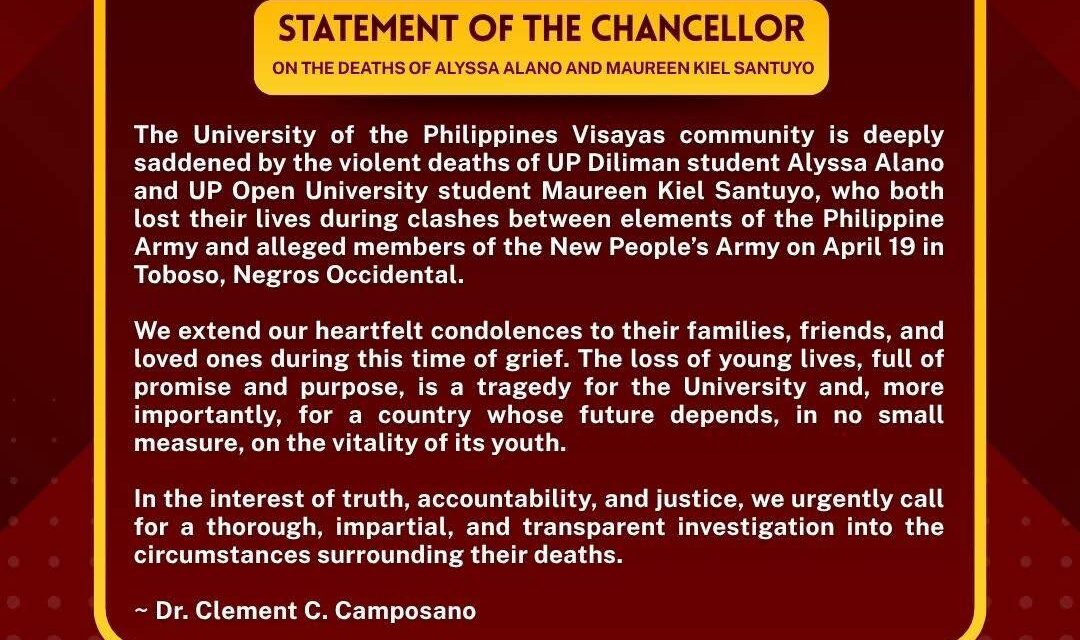 STATEMENT OF THE CHANCELLOR

ON THE DEATHS OF ALYSSA ALANO AND MAUREEN KIEL SANTUYO

The University of the Philippines Visayas community is deeply saddened by the violent deaths of UP Diliman student Alyssa Alano and UP Open University student Maureen Kiel Santuyo, who both lost their lives during clashes between elements of the Philippine Army and alleged members of the New People's Army on April 19 in Toboso, Negros Occidental.

We extend our heartfelt condolences to their families, friends, and loved ones during this time of grief. The loss of young lives, full of promise and purpose, is a tragedy for the University and, more importantly, for a country whose future depends, in no small measure, on the vitality of its youth.

In the interest of truth, accountability, and justice, we urgently call for a thorough, impartial, and transparent investigation into the circumstances surrounding their deaths.

~ Dr. Clement C. Camposano